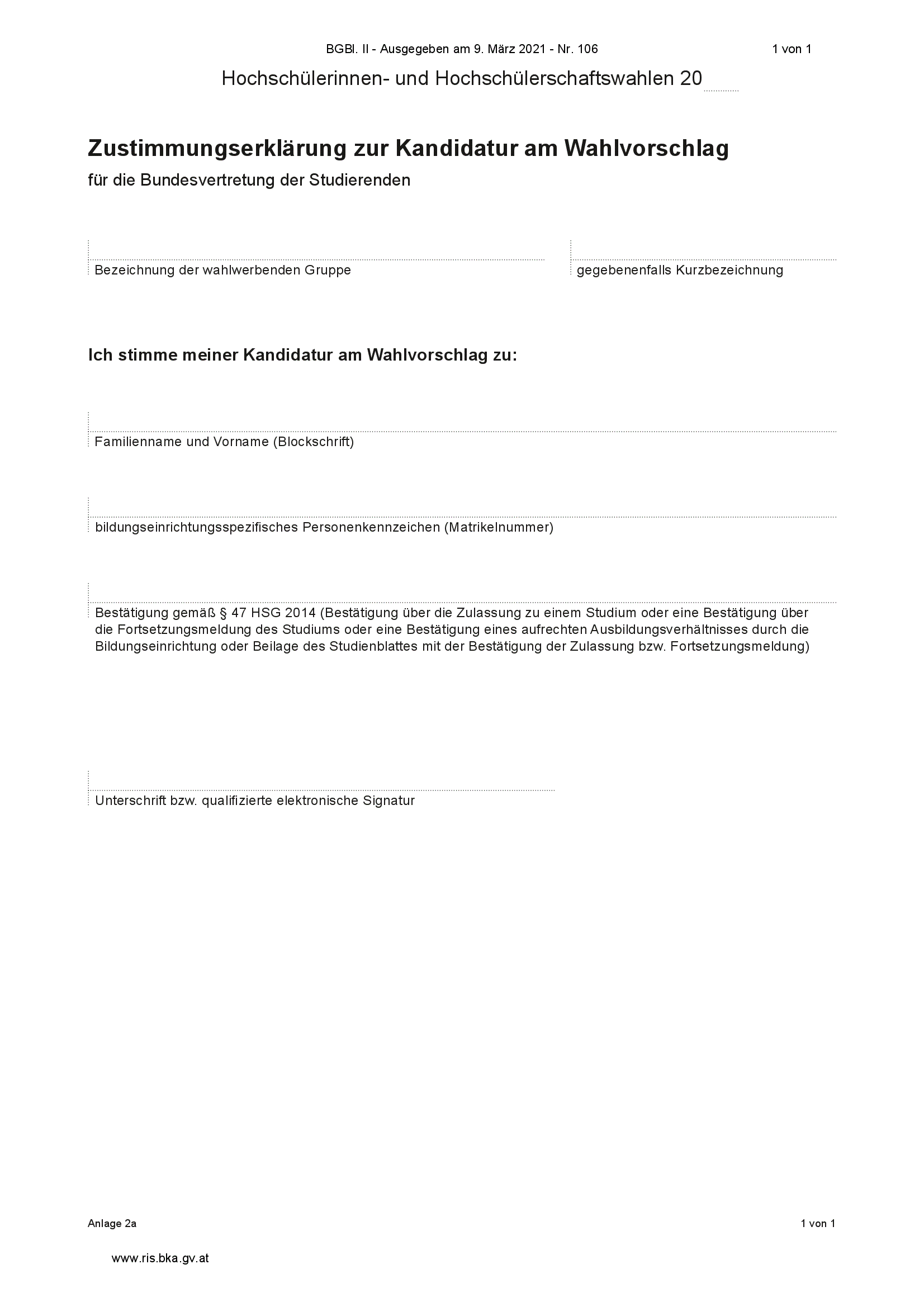 BGBl. II - Ausgegeben am 9. März 2021 - Nr. 106 1 von 1

Hochschülerinnen- und Hochschülerschaftswahlen 20____

Zustimmungserklärung zur Kandidatur am Wahlvorschlag

für die Bundesvertretung der Studierenden

____
Bezeichnung der wahlwerbenden Gruppe

____
gegebenenfalls Kurzbezeichnung

Ich stimme meiner Kandidatur am Wahlvorschlag zu:

____
Familienname und Vorname (Blockschrift)

____
bildungseinrichtungsspezifisches Personenkennzeichen (Matrikelnummer)

____
Bestätigung gemäß § 47 HSG 2014 (Bestätigung über die Zulassung zu einem Studium oder eine Bestätigung über die Fortsetzungsmeldung des Studiums oder eine Bestätigung eines aufrechten Ausbildungsverhältnisses durch die Bildungseinrichtung oder Beilage des Studienblattes mit der Bestätigung der Zulassung bzw. Fortsetzungsmeldung)

____
Unterschrift bzw. qualifizierte elektronische Signatur

Anlage 2a 1 von 1

www.ris.bka.gv.at